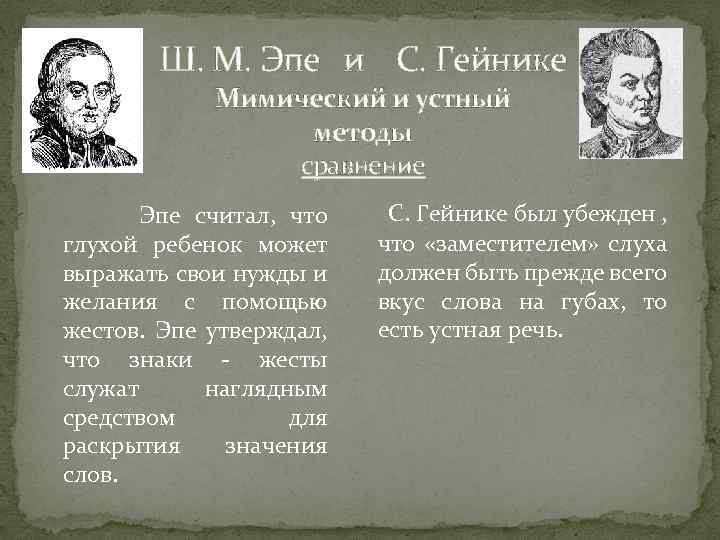 Ш. М. Эпе и С. Гейнике
Мимический и устный методы
сравнение

Эпе считал, что глухой ребенок может выражать свои нужды и желания с помощью жестов. Эпе утверждал, что знаки - жесты служат наглядным средством для раскрытия значения слов.

С. Гейнике был убежден , что «заместителем» слуха должен быть прежде всего вкус слова на губах, то есть устная речь.